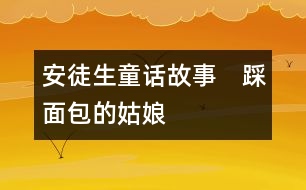 安徒生童话故事　踩面包的姑娘